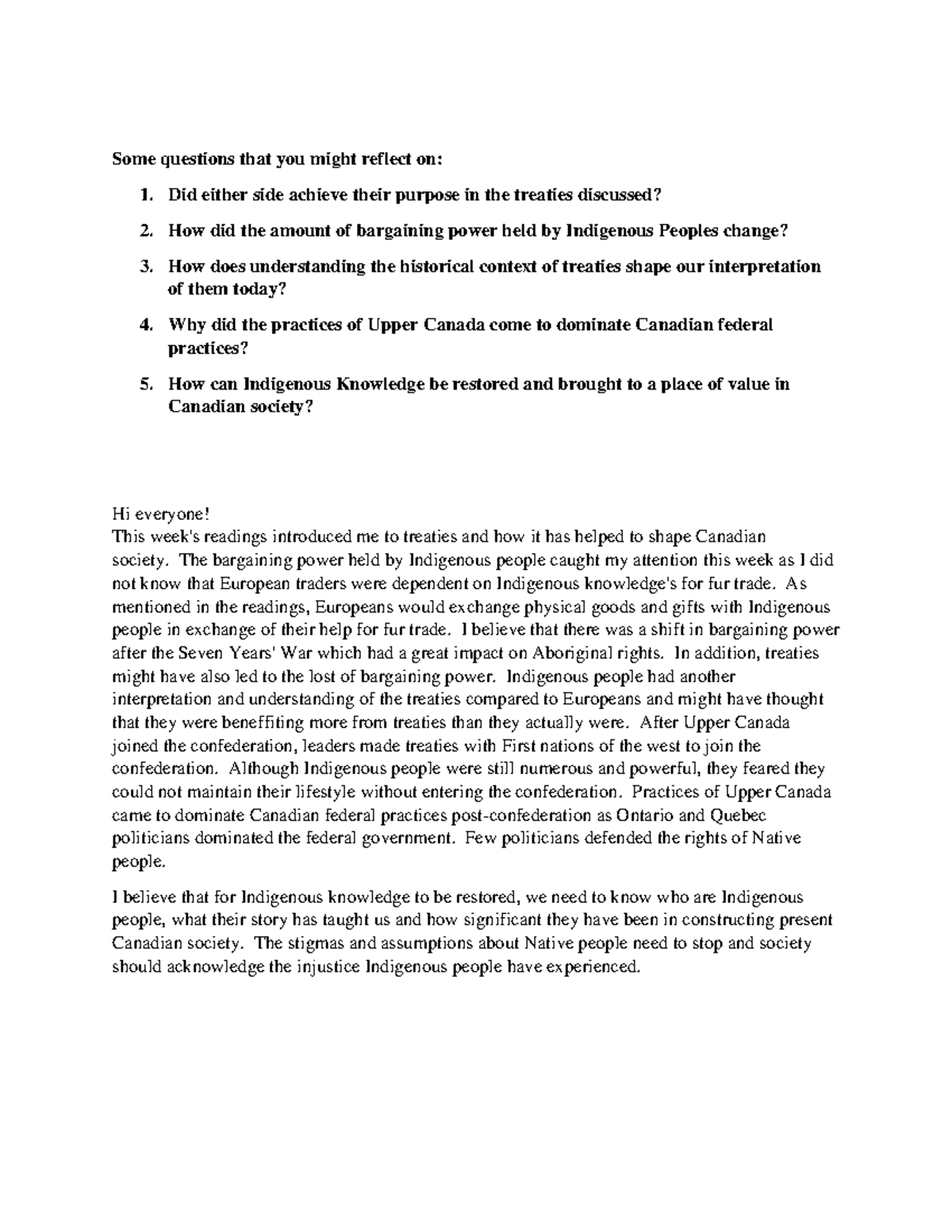 Some questions that you might reflect on:

1. Did either side achieve their purpose in the treaties discussed?
2. How did the amount of bargaining power held by Indigenous Peoples change?
3. How does understanding the historical context of treaties shape our interpretation of them today?
4. Why did the practices of Upper Canada come to dominate Canadian federal practices?
5. How can Indigenous Knowledge be restored and brought to a place of value in Canadian society?

Hi everyone!
This week's readings introduced me to treaties and how it has helped to shape Canadian society. The bargaining power held by Indigenous people caught my attention this week as I did not know that European traders were dependent on Indigenous knowledge's for fur trade. As mentioned in the readings, Europeans would exchange physical goods and gifts with Indigenous people in exchange of their help for fur trade. I believe that there was a shift in bargaining power after the Seven Years' War which had a great impact on Aboriginal rights. In addition, treaties might have also led to the lost of bargaining power. Indigenous people had another interpretation and understanding of the treaties compared to Europeans and might have thought that they were beneffiting more from treaties than they actually were. After Upper Canada joined the confederation, leaders made treaties with First nations of the west to join the confederation. Although Indigenous people were still numerous and powerful, they feared they could not maintain their lifestyle without entering the confederation. Practices of Upper Canada came to dominate Canadian federal practices post-confederation as Ontario and Quebec politicians dominated the federal government. Few politicians defended the rights of Native people.

I believe that for Indigenous knowledge to be restored, we need to know who are Indigenous people, what their story has taught us and how significant they have been in constructing present Canadian society. The stigmas and assumptions about Native people need to stop and society should acknowledge the injustice Indigenous people have experienced.